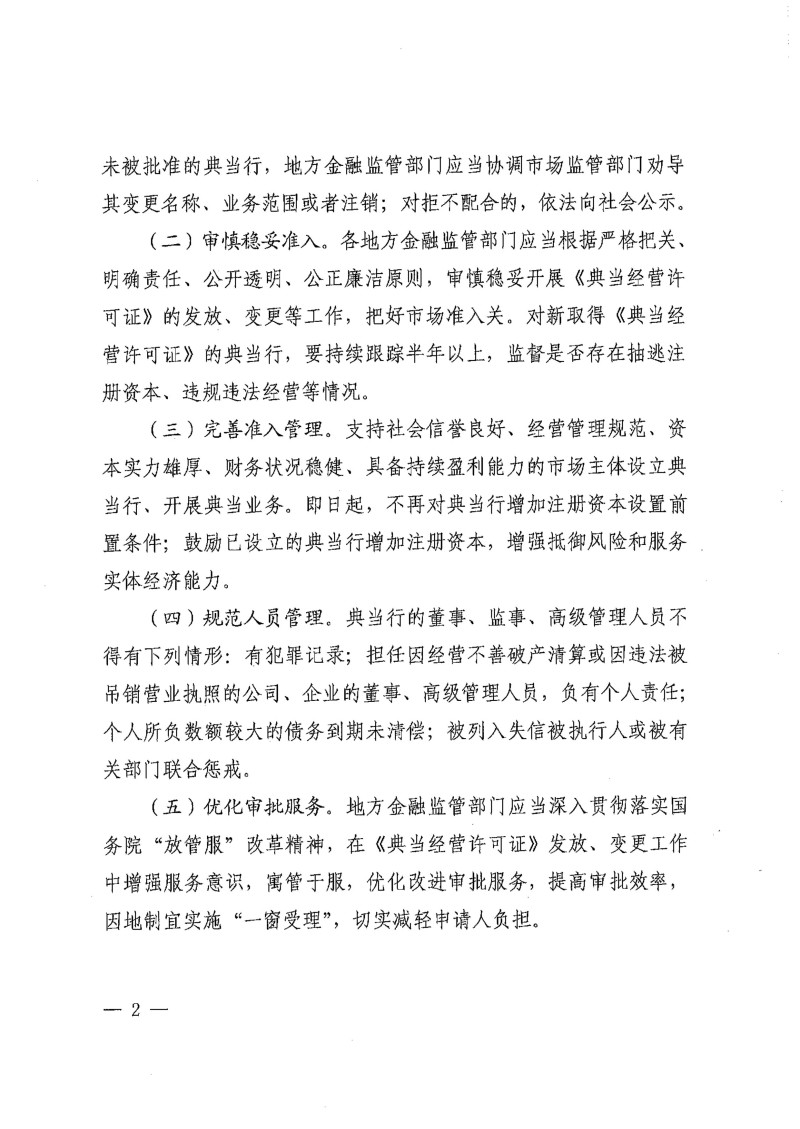 未被批准的典当行，地方金融监管部门应当协调市场监管部门劝导其变更名称、业务范围或者注销；对拒不配合的，依法向社会公示。

（二）审慎稳妥准入。各地方金融监管部门应当根据严格把关、明确责任、公开透明、公正廉洁原则，审慎稳妥开展《典当经营许可证》的发放、变更等工作，把好市场准入关。对新取得《典当经营许可证》的典当行，要持续跟踪半年以上，监督是否存在抽逃注册资本、违规违法经营等情况。

（三）完善准入管理。支持社会信誉良好、经营管理规范、资本实力雄厚、财务状况稳健、具备持续盈利能力的市场主体设立典当行、开展典当业务。即日起，不再对典当行增加注册资本设置前置条件；鼓励已设立的典当行增加注册资本，增强抵御风险和服务实体经济能力。

（四）规范人员管理。典当行的董事、监事、高级管理人员不得有下列情形：有犯罪记录；担任因经营不善破产清算或因违法被吊销营业执照的公司、企业的董事、高级管理人员，负有个人责任；个人所负数额较大的债务到期未清偿；被列入失信被执行人或被有关部门联合惩戒。

（五）优化审批服务。地方金融监管部门应当深入贯彻落实国务院“放管服”改革精神，在《典当经营许可证》发放、变更工作中增强服务意识，寓管于服，优化改进审批服务，提高审批效率，因地制宜实施“一窗受理”，切实减轻申请人负担。

— 2 —